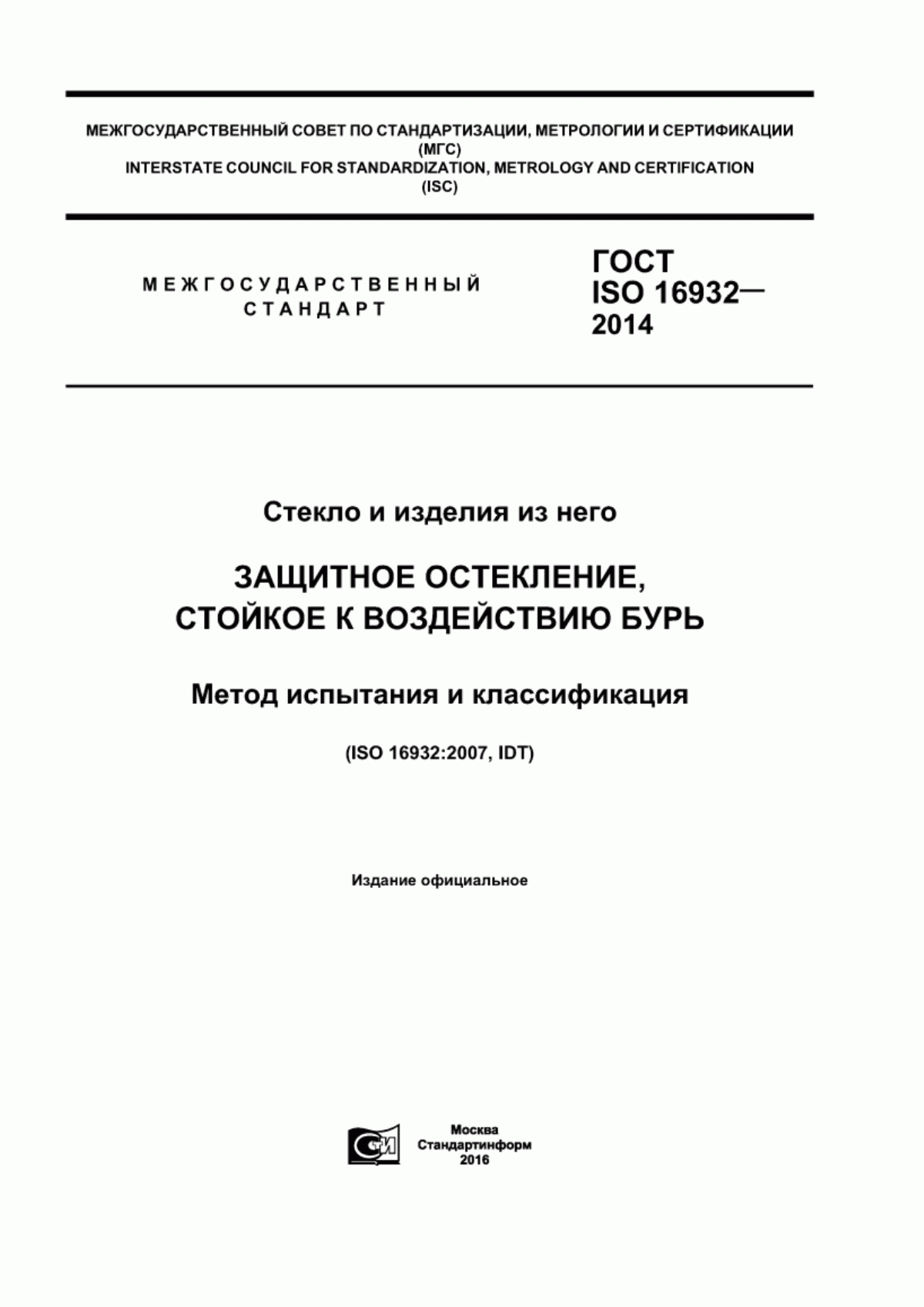 МЕЖГОСУДАРСТВЕННЫЙ СОВЕТ ПО СТАНДАРТИЗАЦИИ, МЕТРОЛОГИИ И СЕРТИФИКАЦИИ
(МГС)
INTERSTATE COUNCIL FOR STANDARDIZATION, METROLOGY AND CERTIFICATION
(ISC)

МЕЖГОСУДАРСТВЕННЫЙ
СТАНДАРТ

ГОСТ
ISO 16932—
2014

Стекло и изделия из него

ЗАЩИТНОЕ ОСТЕКЛЕНИЕ,
СТОЙКОЕ К ВОЗДЕЙСТВИЮ БУРЬ

Метод испытания и классификация

(ISO 16932:2007, IDT)

Издание официальное

СИ

Москва
Стандартинформ
2016